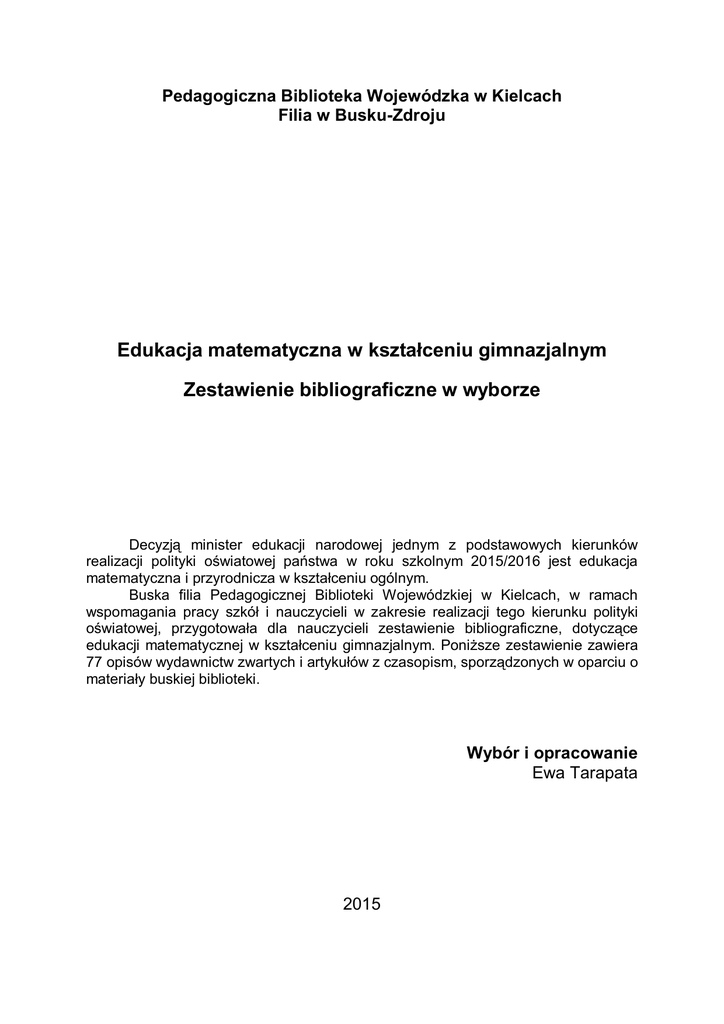 Pedagogiczna Biblioteka Wojewódzka w Kielcach
Filia w Busku-Zdroju

Edukacja matematyczna w kształceniu gimnazjalnym

Zestawienie bibliograficzne w wyborze

Decyzją minister edukacji narodowej jednym z podstawowych kierunków realizacji polityki oświatowej państwa w roku szkolnym 2015/2016 jest edukacja matematyczna i przyrodnicza w kształceniu ogólnym.
Buska filia Pedagogicznej Biblioteki Wojewódzkiej w Kielcach, w ramach wspomagania pracy szkół i nauczycieli w zakresie realizacji tego kierunku polityki oświatowej, przygotowała dla nauczycieli zestawienie bibliograficzne, dotyczące edukacji matematycznej w kształceniu gimnazjalnym. Poniższe zestawienie zawiera 77 opisów wydawnictw zwartych i artykułów z czasopism, sporządzonych w oparciu o materiały buskiej biblioteki.

Wybór i opracowanie
Ewa Tarapata

2015